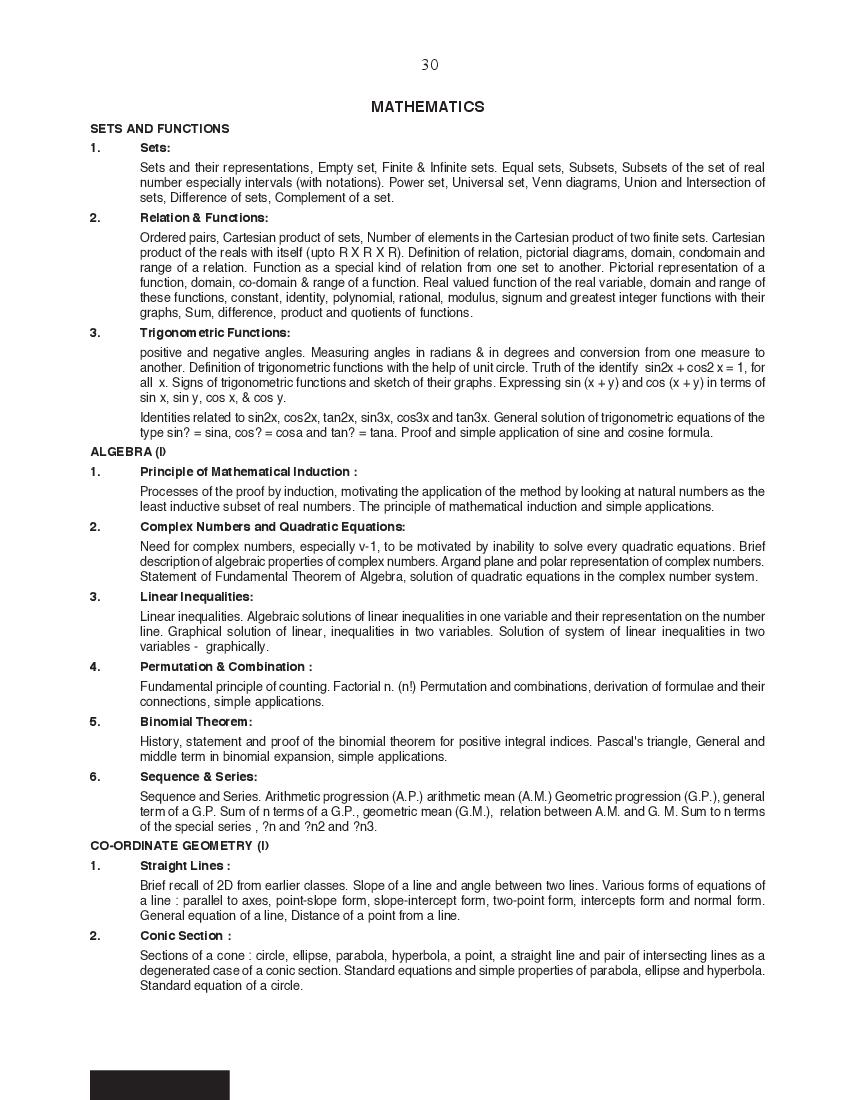 30

MATHEMATICS

SETS AND FUNCTIONS

1. Sets:

Sets and their representations, Empty set, Finite & Infinite sets. Equal sets, Subsets, Subsets of the set of real number especially intervals (with notations). Power set, Universal set, Venn diagrams, Union and Intersection of sets, Difference of sets, Complement of a set.

2. Relation & Functions:

Ordered pairs, Cartesian product of sets, Number of elements in the Cartesian product of two finite sets. Cartesian product of the reals with itself (upto R X R X R). Definition of relation, pictorial diagrams, domain, condomain and range of a relation. Function as a special kind of relation from one set to another. Pictorial representation of a function, domain, co-domain & range of a function. Real valued function of the real variable, domain and range of these functions, constant, identity, polynomial, rational, modulus, signum and greatest integer functions with their graphs, Sum, difference, product and quotients of functions.

3. Trigonometric Functions:

positive and negative angles. Measuring angles in radians & in degrees and conversion from one measure to another. Definition of trigonometric functions with the help of unit circle. Truth of the identify sin2x + cos2 x = 1, for all x. Signs of trigonometric functions and sketch of their graphs. Expressing sin (x + y) and cos (x + y) in terms of sin x, sin y, cos x, & cos y.

Identities related to sin2x, cos2x, tan2x, sin3x, cos3x and tan3x. General solution of trigonometric equations of the type sin? = sina, cos? = cosa and tan? = tana. Proof and simple application of sine and cosine formula.

ALGEBRA (I)

1. Principle of Mathematical Induction :

Processes of the proof by induction, motivating the application of the method by looking at natural numbers as the least inductive subset of real numbers. The principle of mathematical induction and simple applications.

2. Complex Numbers and Quadratic Equations:

Need for complex numbers, especially v-1, to be motivated by inability to solve every quadratic equations. Brief description of algebraic properties of complex numbers. Argand plane and polar representation of complex numbers. Statement of Fundamental Theorem of Algebra, solution of quadratic equations in the complex number system.

3. Linear Inequalities:

Linear inequalities. Algebraic solutions of linear inequalities in one variable and their representation on the number line. Graphical solution of linear, inequalities in two variables. Solution of system of linear inequalities in two variables - graphically.

4. Permutation & Combination :

Fundamental principle of counting. Factorial n. (n!) Permutation and combinations, derivation of formulae and their connections, simple applications.

5. Binomial Theorem:

History, statement and proof of the binomial theorem for positive integral indices. Pascal's triangle, General and middle term in binomial expansion, simple applications.

6. Sequence & Series:

Sequence and Series. Arithmetic progression (A.P.) arithmetic mean (A.M.) Geometric progression (G.P.), general term of a G.P. Sum of n terms of a G.P., geometric mean (G.M.), relation between A.M. and G. M. Sum to n terms of the special series , ?n and ?n2 and ?n3.

CO-ORDINATE GEOMETRY (I)

1. Straight Lines :

Brief recall of 2D from earlier classes. Slope of a line and angle between two lines. Various forms of equations of a line : parallel to axes, point-slope form, slope-intercept form, two-point form, intercepts form and normal form. General equation of a line, Distance of a point from a line.

2. Conic Section :

Sections of a cone : circle, ellipse, parabola, hyperbola, a point, a straight line and pair of intersecting lines as a degenerated case of a conic section. Standard equations and simple properties of parabola, ellipse and hyperbola. Standard equation of a circle.